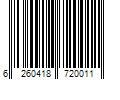 6 260418 720011